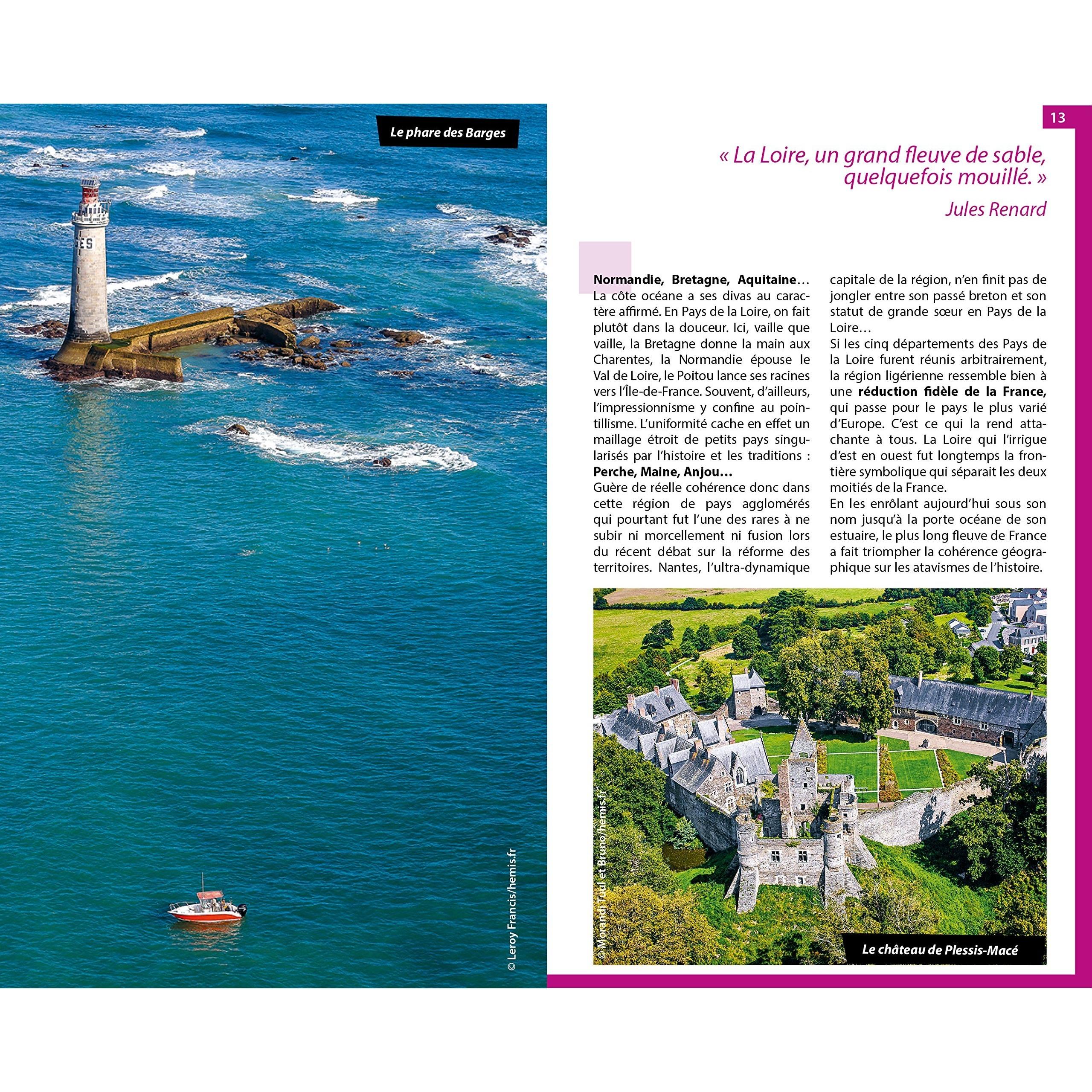 Le phare des Barges

© Leroy Francis/hemis.fr

13

« La Loire, un grand fleuve de sable, quelquefois mouillé. »

Jules Renard

Normandie, Bretagne, Aquitaine… La côte océane a ses divas au caractère affirmé. En Pays de la Loire, on fait plutôt dans la douceur. Ici, vaille que vaille, la Bretagne donne la main aux Charentes, la Normandie épouse le Val de Loire, le Poitou lance ses racines vers l'Île-de-France. Souvent, d'ailleurs, l'impressionnisme y confine au pointillisme. L'uniformité cache en effet un maillage étroit de petits pays singularisés par l'histoire et les traditions : Perche, Maine, Anjou…

Guère de réelle cohérence donc dans cette région de pays agglomérés qui pourtant fut l'une des rares à ne subir ni morcellement ni fusion lors du récent débat sur la réforme des territoires. Nantes, l'ultra-dynamique capitale de la région, n'en finit pas de jongler entre son passé breton et son statut de grande sœur en Pays de la Loire…

Si les cinq départements des Pays de la Loire furent réunis arbitrairement, la région ligérienne ressemble bien à une réduction fidèle de la France, qui passe pour le pays le plus varié d'Europe. C'est ce qui la rend attachante à tous. La Loire qui l'irrigue d'est en ouest fut longtemps la frontière symbolique qui séparait les deux moitiés de la France.

En les enrôlant aujourd'hui sous son nom jusqu'à la porte océane de son estuaire, le plus long fleuve de France a fait triompher la cohérence géographique sur les atavismes de l'histoire.

© Morandi Tuul et Bruno/hemis.fr

Le château de Plessis-Macé